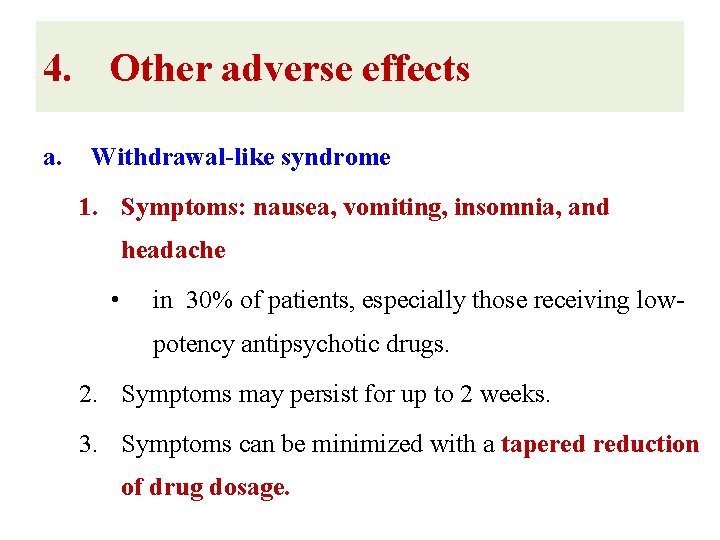 4. Other adverse effects

a. Withdrawal-like syndrome

1. Symptoms: nausea, vomiting, insomnia, and headache

• in 30% of patients, especially those receiving low-potency antipsychotic drugs.

2. Symptoms may persist for up to 2 weeks.

3. Symptoms can be minimized with a tapered reduction of drug dosage.